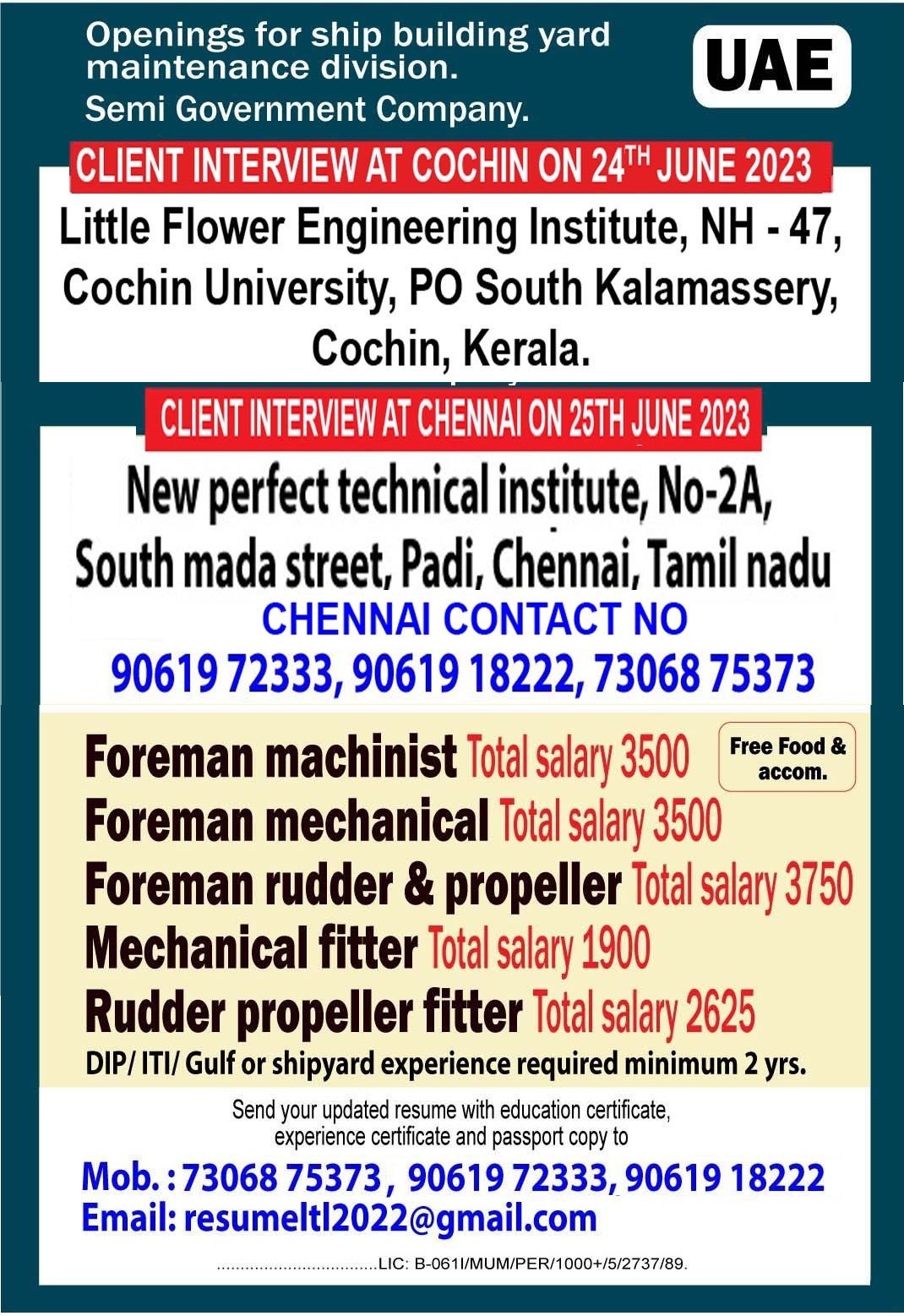 Openings for ship building yard maintenance division.
Semi Government Company.

UAE

CLIENT INTERVIEW AT COCHIN ON 24$^{TH}$ JUNE 2023

Little Flower Engineering Institute, NH - 47, Cochin University, PO South Kalamassery, Cochin, Kerala.

CLIENT INTERVIEW AT CHENNAI ON 25TH JUNE 2023

New perfect technical institute, No-2A, South mada street, Padi, Chennai, Tamil nadu

CHENNAI CONTACT NO
90619 72333, 90619 18222, 73068 75373

Foreman machinist Total salary 3500
Free Food & accom.
Foreman mechanical Total salary 3500
Foreman rudder & propeller Total salary 3750
Mechanical fitter Total salary 1900
Rudder propeller fitter Total salary 2625
DIP/ ITI/ Gulf or shipyard experience required minimum 2 yrs.

Send your updated resume with education certificate, experience certificate and passport copy to

Mob. : 73068 75373 , 90619 72333, 90619 18222
Email: resumeltl2022@gmail.com

.................................LIC: B-061I/MUM/PER/1000+/5/2737/89.